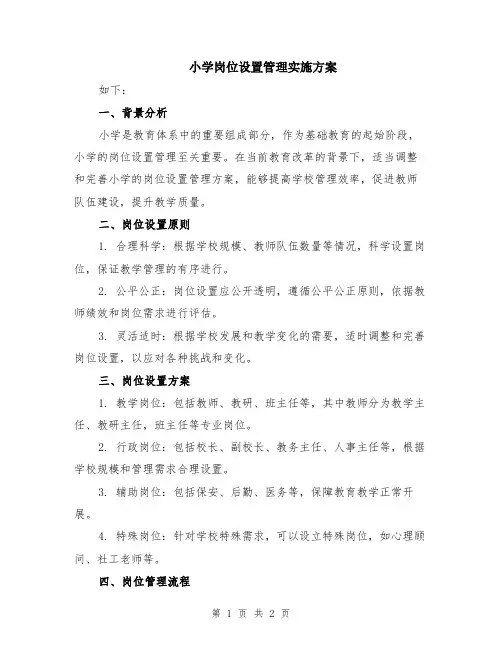 小学岗位设置管理实施方案

如下：

一、背景分析

小学是教育体系中的重要组成部分，作为基础教育的起始阶段，小学的岗位设置管理至关重要。在当前教育改革的背景下，适当调整和完善小学的岗位设置管理方案，能够提高学校管理效率，促进教师队伍建设，提升教学质量。

二、岗位设置原则

1. 合理科学：根据学校规模、教师队伍数量等情况，科学设置岗位，保证教学管理的有序进行。

2. 公平公正：岗位设置应公开透明，遵循公平公正原则，依据教师绩效和岗位需求进行评估。

3. 灵活适时：根据学校发展和教学变化的需要，适时调整和完善岗位设置，以应对各种挑战和变化。

三、岗位设置方案

1. 教学岗位：包括教师、教研、班主任等，其中教师分为教学主任、教研主任，班主任等专业岗位。

2. 行政岗位：包括校长、副校长、教务主任、人事主任等，根据学校规模和管理需求合理设置。

3. 辅助岗位：包括保安、后勤、医务等，保障教育教学正常开展。

4. 特殊岗位：针对学校特殊需求，可以设立特殊岗位，如心理顾问、社工老师等。

四、岗位管理流程

第 1 页 共 2 页